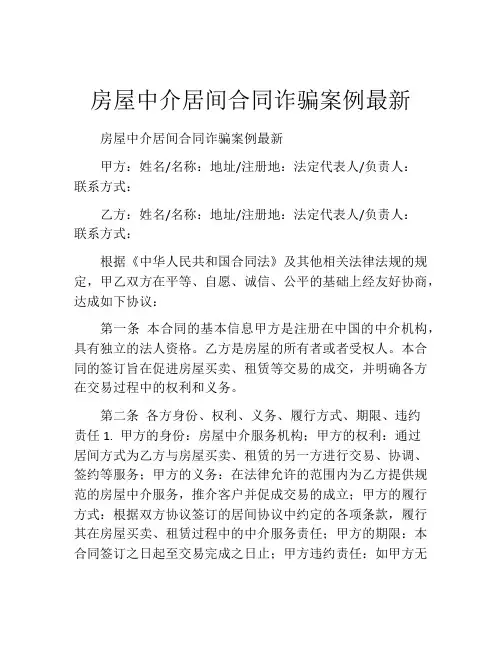 房屋中介居间合同诈骗案例最新

房屋中介居间合同诈骗案例最新

甲方：姓名/名称：地址/注册地：法定代表人/负责人：联系方式：

乙方：姓名/名称：地址/注册地：法定代表人/负责人：联系方式：

根据《中华人民共和国合同法》及其他相关法律法规的规定，甲乙双方在平等、自愿、诚信、公平的基础上经友好协商，达成如下协议：

第一条 本合同的基本信息甲方是注册在中国的中介机构，具有独立的法人资格。乙方是房屋的所有者或者受权人。本合同的签订旨在促进房屋买卖、租赁等交易的成交，并明确各方在交易过程中的权利和义务。

第二条 各方身份、权利、义务、履行方式、期限、违约责任 1. 甲方的身份：房屋中介服务机构；甲方的权利：通过居间方式为乙方与房屋买卖、租赁的另一方进行交易、协调、签约等服务；甲方的义务：在法律允许的范围内为乙方提供规范的房屋中介服务，推介客户并促成交易的成立；甲方的履行方式：根据双方协议签订的居间协议中约定的各项条款，履行其在房屋买卖、租赁过程中的中介服务责任；甲方的期限：本合同签订之日起至交易完成之日止；甲方违约责任：如甲方无